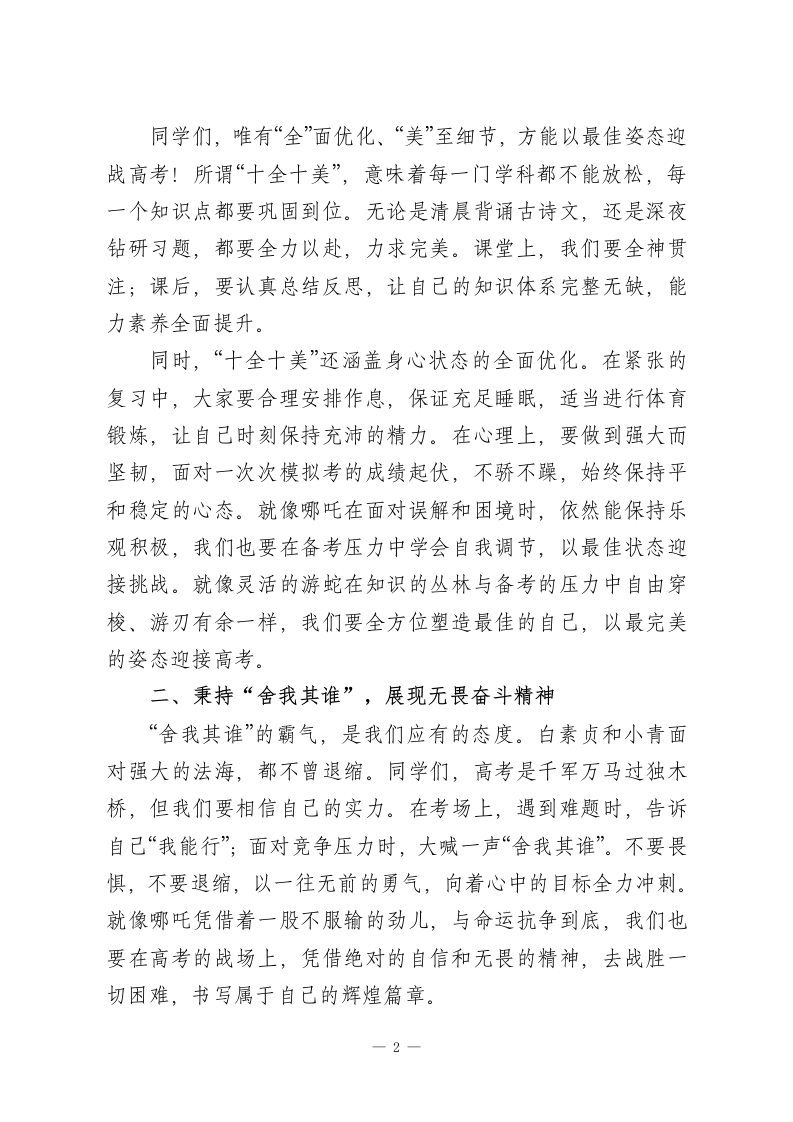 同学们，唯有“全”面优化、“美”至细节，方能以最佳姿态迎战高考！所谓“十全十美”，意味着每一门学科都不能放松，每一个知识点都要巩固到位。无论是清晨背诵古诗文，还是深夜钻研习题，都要全力以赴，力求完美。课堂上，我们要全神贯注；课后，要认真总结反思，让自己的知识体系完整无缺，能力素养全面提升。

同时，“十全十美”还涵盖身心状态的全面优化。在紧张的复习中，大家要合理安排作息，保证充足睡眠，适当进行体育锻炼，让自己时刻保持充沛的精力。在心理上，要做到强大而坚韧，面对一次次模拟考的成绩起伏，不骄不躁，始终保持平和稳定的心态。就像哪吒在面对误解和困境时，依然能保持乐观积极，我们也要在备考压力中学会自我调节，以最佳状态迎接挑战。就像灵活的游蛇在知识的丛林与备考的压力中自由穿梭、游刃有余一样，我们要全方位塑造最佳的自己，以最完美的姿态迎接高考。

二、秉持“舍我其谁”，展现无畏奋斗精神

“舍我其谁”的霸气，是我们应有的态度。白素贞和小青面对强大的法海，都不曾退缩。同学们，高考是千军万马过独木桥，但我们要相信自己的实力。在考场上，遇到难题时，告诉自己“我能行”；面对竞争压力时，大喊一声“舍我其谁”。不要畏惧，不要退缩，以一往无前的勇气，向着心中的目标全力冲刺。就像哪吒凭借着一股不服输的劲儿，与命运抗争到底，我们也要在高考的战场上，凭借绝对的自信和无畏的精神，去战胜一切困难，书写属于自己的辉煌篇章。

— 2 —